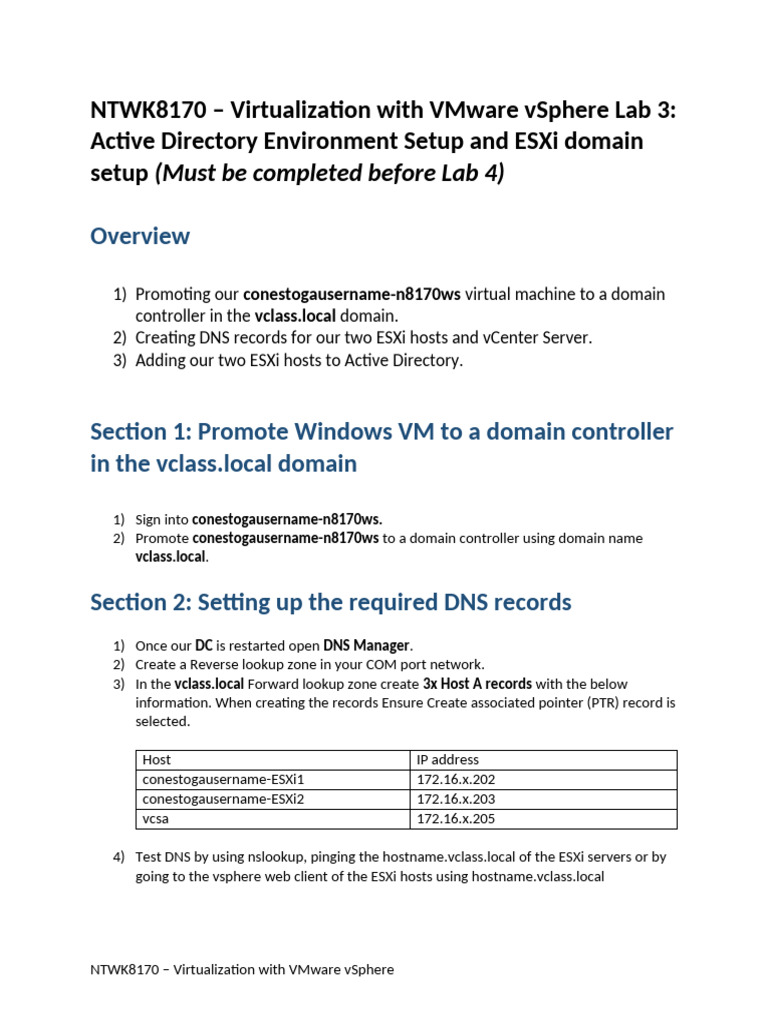 NTWK8170 – Virtualization with VMware vSphere Lab 3: Active Directory Environment Setup and ESXi domain setup (Must be completed before Lab 4)

Overview

1) Promoting our conestogausername-n8170ws virtual machine to a domain controller in the vclass.local domain.
2) Creating DNS records for our two ESXi hosts and vCenter Server.
3) Adding our two ESXi hosts to Active Directory.

Section 1: Promote Windows VM to a domain controller in the vclass.local domain

1) Sign into conestogausername-n8170ws.
2) Promote conestogausername-n8170ws to a domain controller using domain name vclass.local.

Section 2: Setting up the required DNS records

1) Once our DC is restarted open DNS Manager.
2) Create a Reverse lookup zone in your COM port network.
3) In the vclass.local Forward lookup zone create 3x Host A records with the below information. When creating the records Ensure Create associated pointer (PTR) record is selected.

| Host | IP address |
|---|---|
| conestogausername-ESXi1 | 172.16.x.202 |
| conestogausername-ESXi2 | 172.16.x.203 |
| vcsa | 172.16.x.205 |

4) Test DNS by using nslookup, pinging the hostname.vclass.local of the ESXi servers or by going to the vsphere web client of the ESXi hosts using hostname.vclass.local

NTWK8170 – Virtualization with VMware vSphere